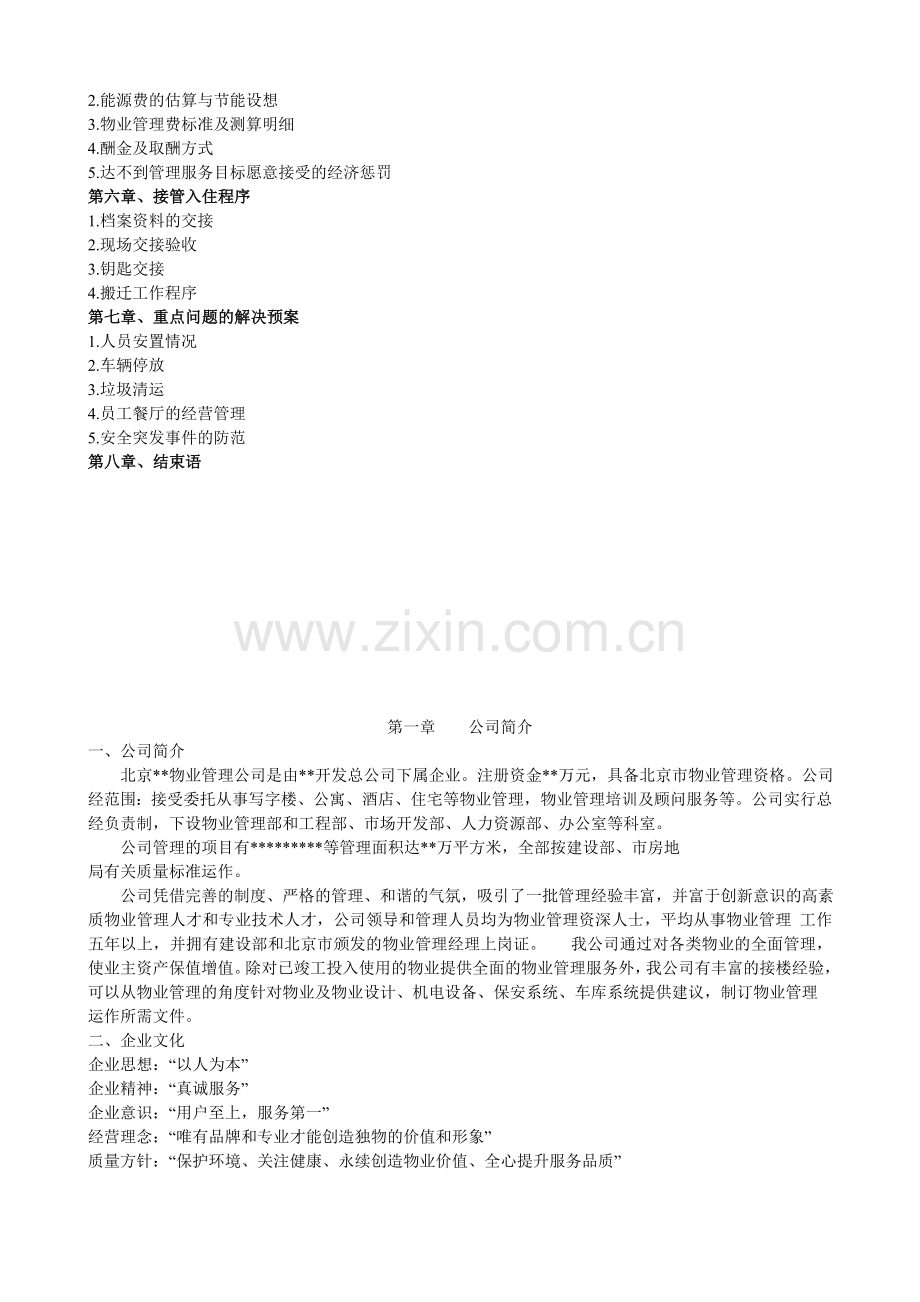 2.能源费的估算与节能设想
3.物业管理费标准及测算明细
4.酬金及取酬方式
5.达不到管理服务目标愿意接受的经济惩罚
第六章、接管入住程序
1.档案资料的交接
2.现场交接验收
3.钥匙交接
4.搬迁工作程序
第七章、重点问题的解决预案
1.人员安置情况
2.车辆停放
3.垃圾清运
4.员工餐厅的经营管理
5.安全突发事件的防范
第八章、结束语

www.zixin.com.cn

第一章　　公司简介
一、公司简介
北京**物业管理公司是由**开发总公司下属企业。注册资金**万元，具备北京市物业管理资格。公司经范围：接受委托从事写字楼、公寓、酒店、住宅等物业管理，物业管理培训及顾问服务等。公司实行总经负责制，下设物业管理部和工程部、市场开发部、人力资源部、办公室等科室。
公司管理的项目有*********等管理面积达**万平方米，全部按建设部、市房地局有关质量标准运作。
公司凭借完善的制度、严格的管理、和谐的气氛，吸引了一批管理经验丰富，并富于创新意识的高素质物业管理人才和专业技术人才，公司领导和管理人员均为物业管理资深人士，平均从事物业管理 工作五年以上，并拥有建设部和北京市颁发的物业管理经理上岗证。　　我公司通过对各类物业的全面管理，使业主资产保值增值。除对已竣工投入使用的物业提供全面的物业管理服务外，我公司有丰富的接楼经验，可以从物业管理的角度针对物业及物业设计、机电设备、保安系统、车库系统提供建议，制订物业管理运作所需文件。
二、企业文化
企业思想：“以人为本”
企业精神：“真诚服务”
企业意识：“用户至上，服务第一”
经营理念：“唯有品牌和专业才能创造独物的价值和形象”
质量方针：“保护环境、关注健康、永续创造物业价值、全心提升服务品质”